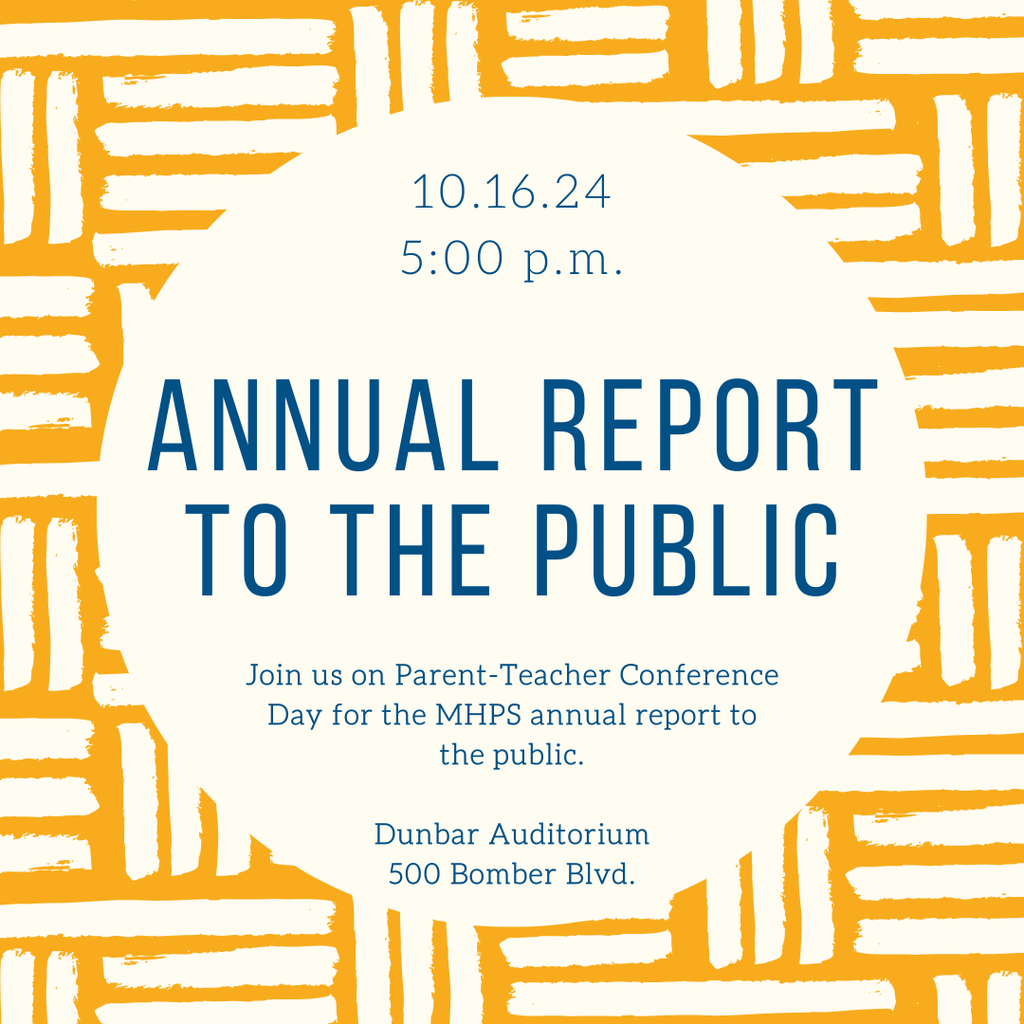 10.16.24
5:00 p.m.

ANNUAL REPORT
TO THE PUBLIC

Join us on Parent-Teacher Conference Day for the MHPS annual report to the public.

Dunbar Auditorium
500 Bomber Blvd.